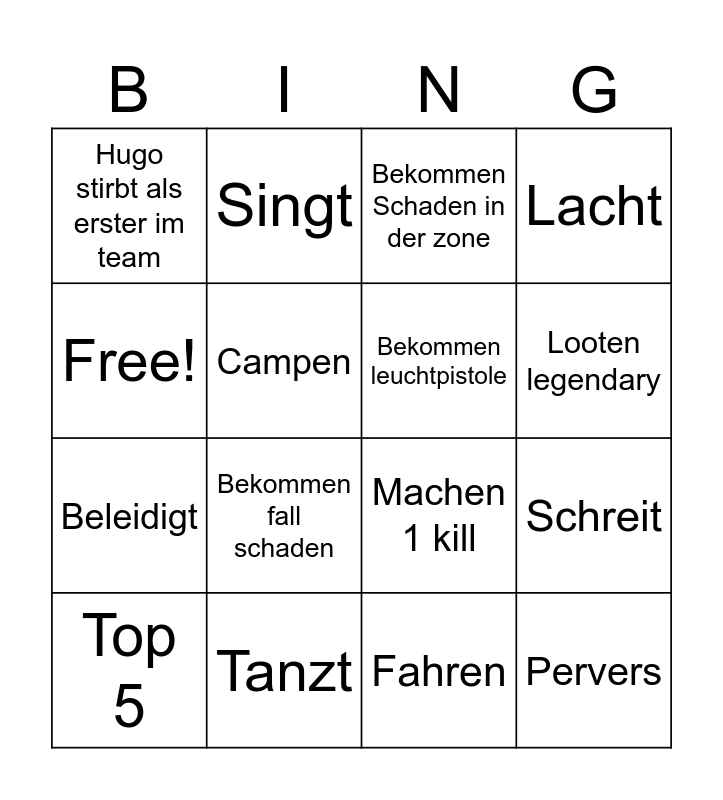 | B | I | N | G |
|---|---|---|---|
| Hugo stirbt als erster im team | Singt | Bekommen Schaden in der zone | Lacht |
| Free! | Campen | Bekommen leuchtpistole | Looten legendary |
| Beleidigt | Bekommen fall schaden | Machen 1 kill | Schreit |
| Top 5 | Tanzt | Fahren | Pervers |